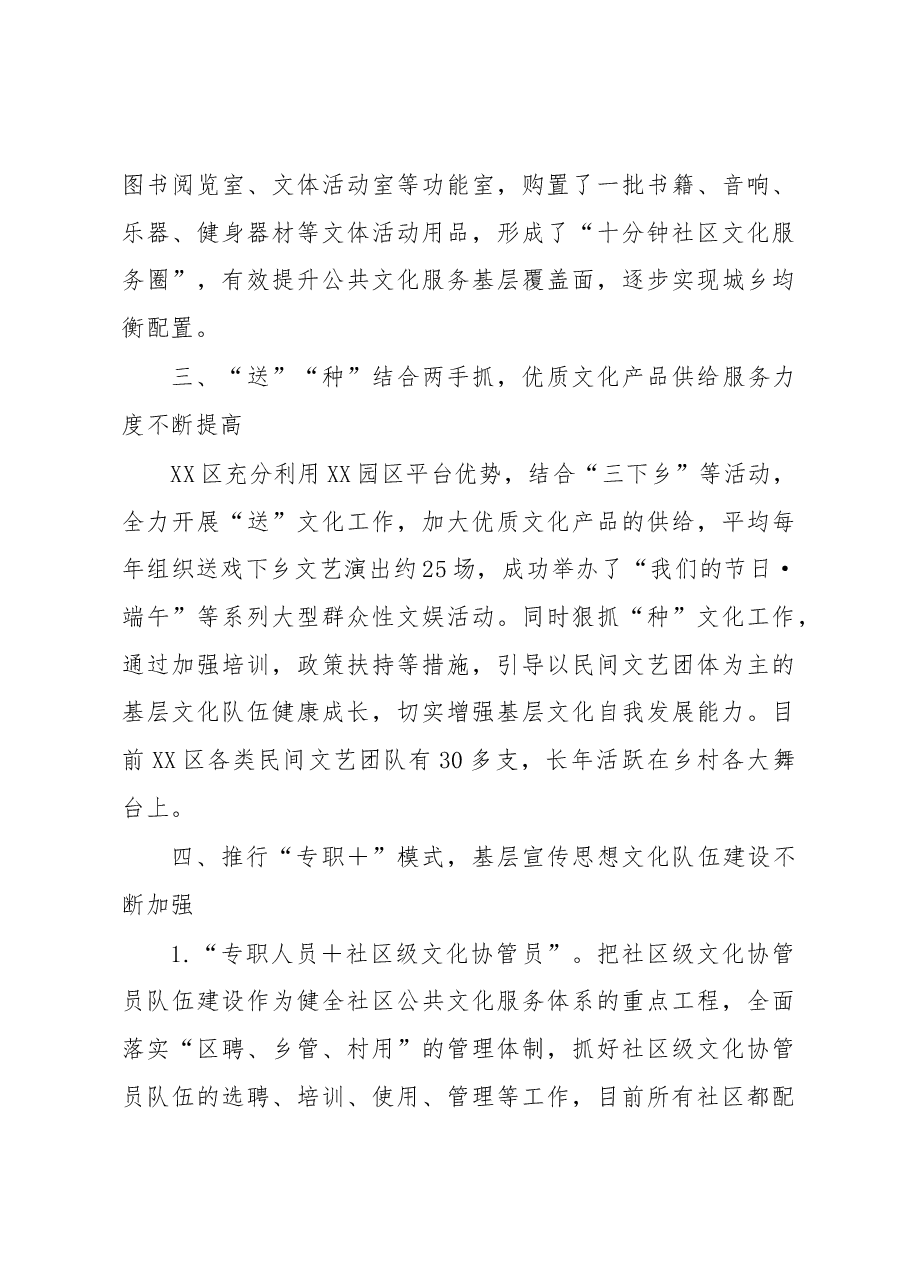 图书阅览室、文体活动室等功能室，购置了一批书籍、音响、乐器、健身器材等文体活动用品，形成了“十分钟社区文化服务圈”，有效提升公共文化服务基层覆盖面，逐步实现城乡均衡配置。

三、“送”“种”结合两手抓，优质文化产品供给服务力度不断提高

XX区充分利用XX园区平台优势，结合“三下乡”等活动，全力开展“送”文化工作，加大优质文化产品的供给，平均每年组织送戏下乡文艺演出约25场，成功举办了“我们的节日·端午”等系列大型群众性文娱活动。同时狠抓“种”文化工作，通过加强培训，政策扶持等措施，引导以民间文艺团体为主的基层文化队伍健康成长，切实增强基层文化自我发展能力。目前XX区各类民间文艺团队有30多支，长年活跃在乡村各大舞台上。

四、推行“专职＋”模式，基层宣传思想文化队伍建设不断加强

1.“专职人员＋社区级文化协管员”。把社区级文化协管员队伍建设作为健全社区公共文化服务体系的重点工程，全面落实“区聘、乡管、村用”的管理体制，抓好社区级文化协管员队伍的选聘、培训、使用、管理等工作，目前所有社区都配